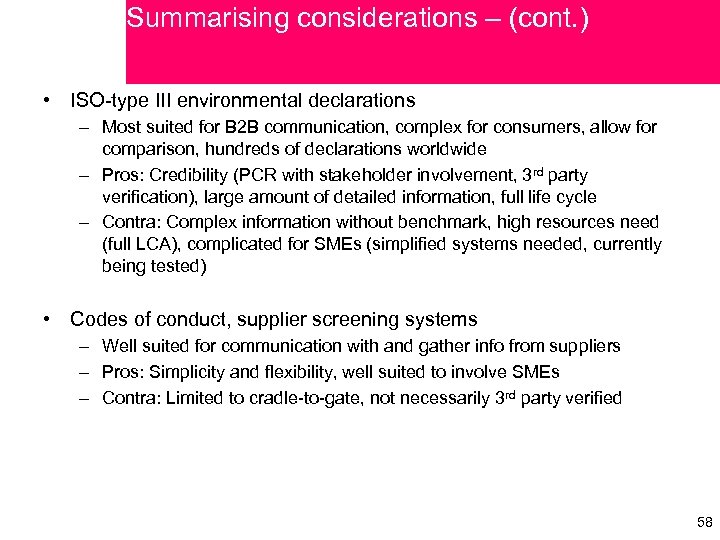 Summarising considerations – (cont.)

• ISO-type III environmental declarations
– Most suited for B2B communication, complex for consumers, allow for comparison, hundreds of declarations worldwide
– Pros: Credibility (PCR with stakeholder involvement, 3$^{rd}$ party verification), large amount of detailed information, full life cycle
– Contra: Complex information without benchmark, high resources need (full LCA), complicated for SMEs (simplified systems needed, currently being tested)

• Codes of conduct, supplier screening systems
– Well suited for communication with and gather info from suppliers
– Pros: Simplicity and flexibility, well suited to involve SMEs
– Contra: Limited to cradle-to-gate, not necessarily 3$^{rd}$ party verified

58